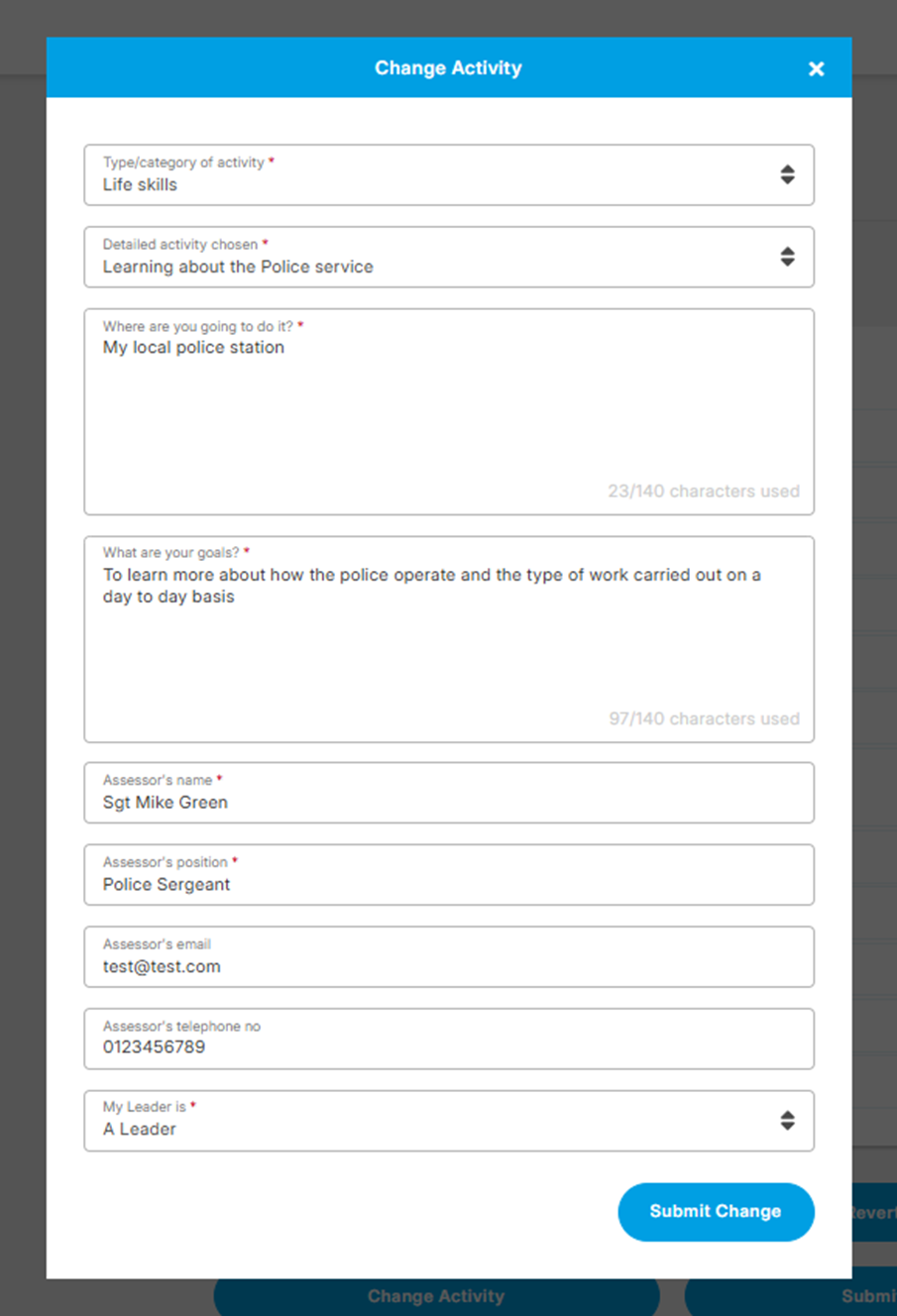 Change Activity ×

Type/category of activity *
Life skills

Detailed activity chosen *
Learning about the Police service

Where are you going to do it? *
My local police station

23/140 characters used

What are your goals? *
To learn more about how the police operate and the type of work carried out on a day to day basis

97/140 characters used

Assessor's name *
Sgt Mike Green

Assessor's position *
Police Sergeant

Assessor's email
test@test.com

Assessor's telephone no
0123456789

My Leader is *
A Leader

Submit Change

Revert

Change Activity

Submi